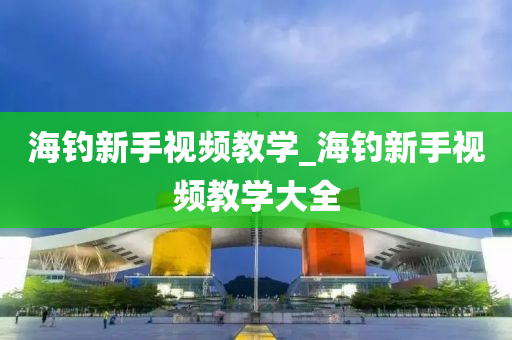 海钓新手视频教学_海钓新手视频教学大全